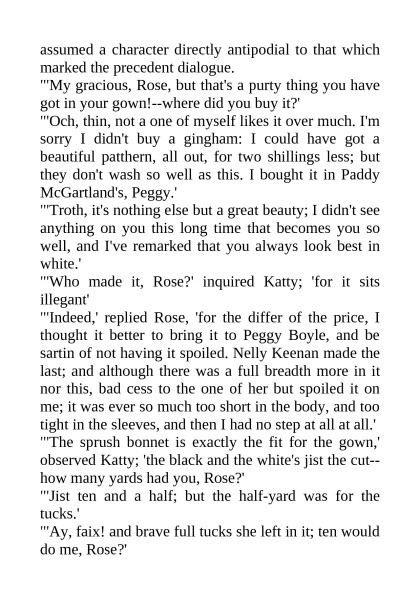 assumed a character directly antipodial to that which marked the precedent dialogue.
"'My gracious, Rose, but that's a purty thing you have got in your gown!--where did you buy it?'
"'Och, thin, not a one of myself likes it over much. I'm sorry I didn't buy a gingham: I could have got a beautiful patthern, all out, for two shillings less; but they don't wash so well as this. I bought it in Paddy McGartland's, Peggy.'
"'Troth, it's nothing else but a great beauty; I didn't see anything on you this long time that becomes you so well, and I've remarked that you always look best in white.'
"'Who made it, Rose?' inquired Katty; 'for it sits illegant'
"'Indeed,' replied Rose, 'for the differ of the price, I thought it better to bring it to Peggy Boyle, and be sartin of not having it spoiled. Nelly Keenan made the last; and although there was a full breadth more in it nor this, bad cess to the one of her but spoiled it on me; it was ever so much too short in the body, and too tight in the sleeves, and then I had no step at all at all.'
"'The sprush bonnet is exactly the fit for the gown,' observed Katty; 'the black and the white's jist the cut--how many yards had you, Rose?'
"'Jist ten and a half; but the half-yard was for the tucks.'
"'Ay, faix! and brave full tucks she left in it; ten would do me, Rose?'